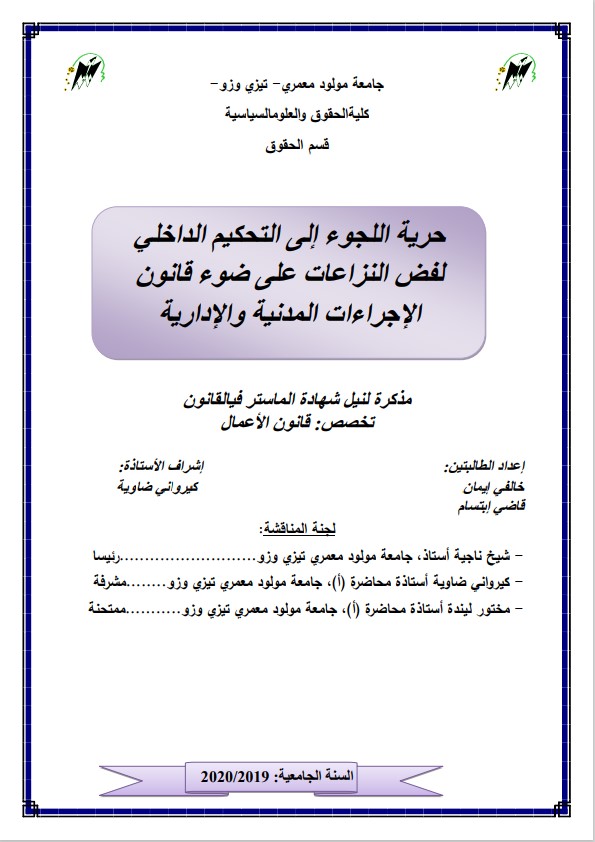 جامعة مولود معمري- تيزي وزو-
كليةالحقوق والعلومالسياسية
قسم الحقوق

حرية اللجوء إلى التحكيم الداخلي لفض النزاعات على ضوء قانون الإجراءات المدنية والإدارية

مذكرة لنيل شهادة الماستر فيالقانون
تخصص: قانون الأعمال

إعداد الطالبتين:
خالفي إيمان
قاضي إبتسام

إشراف الأستاذة:
كيرواني ضاوية

لجنة المناقشة:
- شيخ ناجية أستاذ، جامعة مولود معمري تيزي وزو.........................رئيسا
- كيرواني ضاوية أستاذة محاضرة (أ)، جامعة مولود معمري تيزي وزو........مشرفة
- مختور ليندة أستاذة محاضرة (أ)، جامعة مولود معمري تيزي وزو..........ممتحنة

السنة الجامعية: 2020/2019